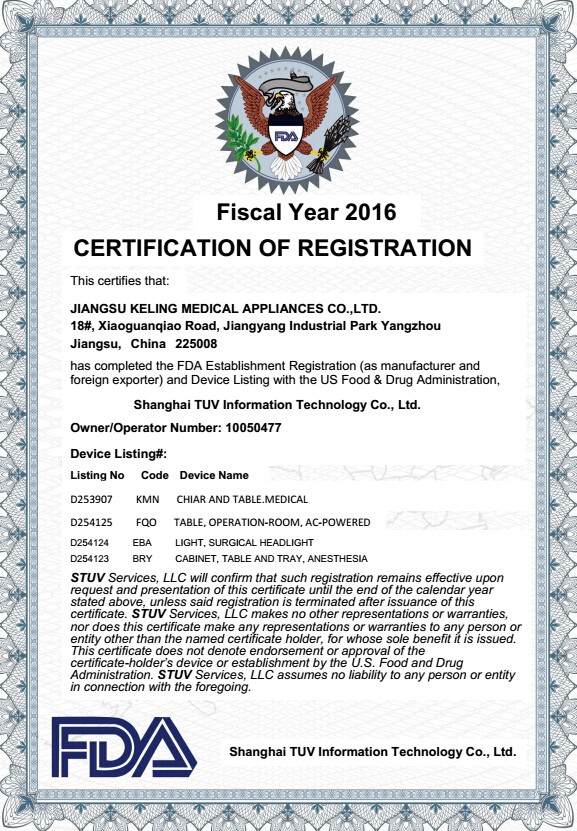 FDA

Fiscal Year 2016

CERTIFICATION OF REGISTRATION

This certifies that:

JIANGSU KELING MEDICAL APPLIANCES CO.,LTD.
18#, Xiaoguanqiao Road, Jiangyang Industrial Park Yangzhou
Jiangsu, China 225008

has completed the FDA Establishment Registration (as manufacturer and foreign exporter) and Device Listing with the US Food & Drug Administration,

Shanghai TUV Information Technology Co., Ltd.

Owner/Operator Number: 10050477

Device Listing#:

| Listing No | Code | Device Name |
|---|---|---|
| D253907 | KMN | CHIAR AND TABLE.MEDICAL |
| D254125 | FQO | TABLE, OPERATION-ROOM, AC-POWERED |
| D254124 | EBA | LIGHT, SURGICAL HEADLIGHT |
| D254123 | BRY | CABINET, TABLE AND TRAY, ANESTHESIA |

STUV Services, LLC will confirm that such registration remains effective upon request and presentation of this certificate until the end of the calendar year stated above, unless said registration is terminated after issuance of this certificate. STUV Services, LLC makes no other representations or warranties, nor does this certificate make any representations or warranties to any person or entity other than the named certificate holder, for whose sole benefit it is issued. This certificate does not denote endorsement or approval of the certificate-holder's device or establishment by the U.S. Food and Drug Administration. STUV Services, LLC assumes no liability to any person or entity in connection with the foregoing.

FDA

Shanghai TUV Information Technology Co., Ltd.